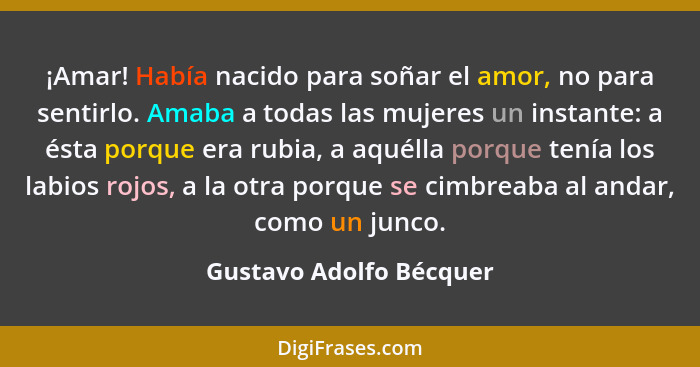 ¡Amar! Había nacido para soñar el amor, no para sentirlo. Amaba a todas las mujeres un instante: a ésta porque era rubia, a aquélla porque tenía los labios rojos, a la otra porque se cimbreaba al andar, como un junco.

Gustavo Adolfo Bécquer

DigiFrases.com